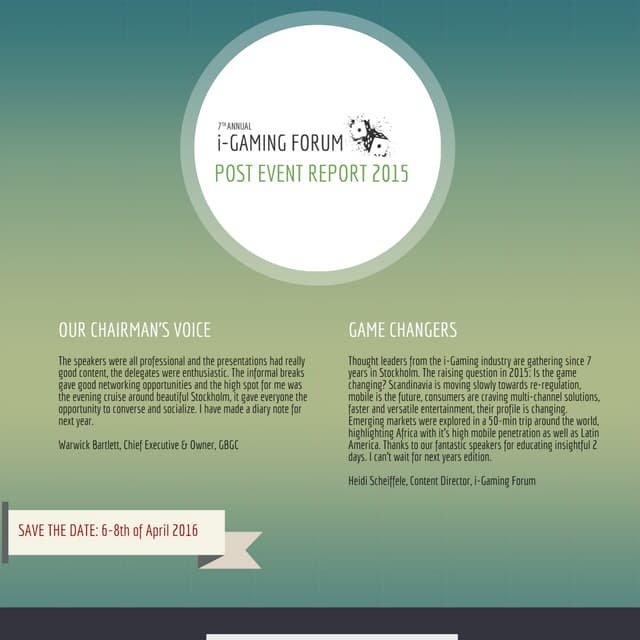 7TH ANNUAL
i-GAMING FORUM
POST EVENT REPORT 2015

OUR CHAIRMAN'S VOICE

The speakers were all professional and the presentations had really good content, the delegates were enthusiastic. The informal breaks gave good networking opportunities and the high spot for me was the evening cruise around beautiful Stockholm, it gave everyone the opportunity to converse and socialize. I have made a diary note for next year.

Warwick Bartlett, Chief Executive & Owner, GBGC

GAME CHANGERS

Thought leaders from the i-Gaming industry are gathering since 7 years in Stockholm. The raising question in 2015: Is the game changing? Scandinavia is moving slowly towards re-regulation, mobile is the future, consumers are craving multi-channel solutions, faster and versatile entertainment, their profile is changing. Emerging markets were explored in a 50-min trip around the world, highlighting Africa with it's high mobile penetration as well as Latin America. Thanks to our fantastic speakers for educating insightful 2 days. I can't wait for next years edition.

Heidi Scheiffele, Content Director, i-Gaming Forum

SAVE THE DATE: 6-8th of April 2016